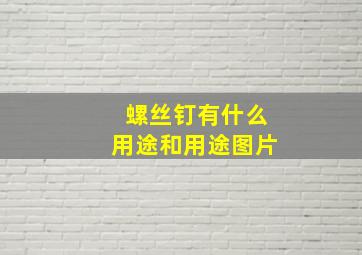 螺丝钉有什么
用途和用途图片